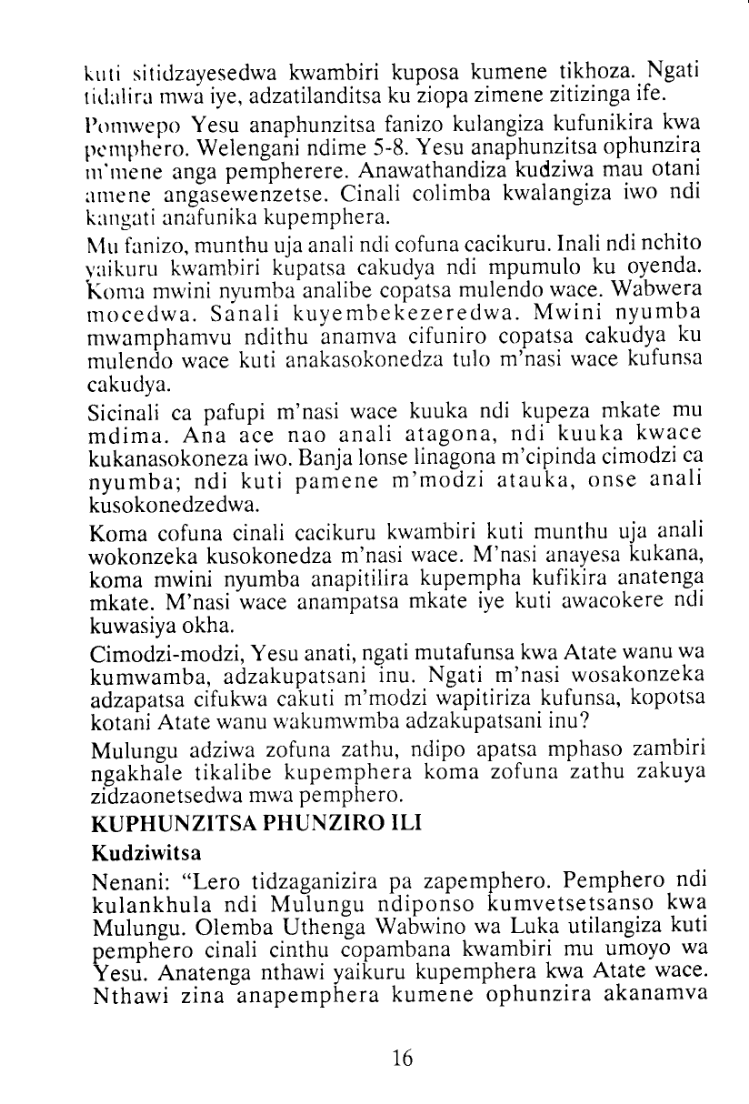 kuti sitidzayesedwa kwambiri kuposa kumene tikhoza. Ngati tidalira mwa iye, adzatilanditsa ku ziopa zimene zitizinga ife.

Pomwepo Yesu anaphunzitsa fanizo kulangiza kufunikira kwa pemphero. Welengani ndime 5-8. Yesu anaphunzitsa ophunzira m'mene anga pempherere. Anawathandiza kudziwa mau otani amene angasewenzetse. Cinali colimba kwalangiza iwo ndi kangati anafunika kupemphera.

Mu fanizo, munthu uja anali ndi cofuna cacikuru. Inali ndi nchito yaikuru kwambiri kupatsa cakudya ndi mpumulo ku oyenda. Koma mwini nyumba analibe copatsa mulendo wace. Wabwera mocedwa. Sanali kuyembekezeredwa. Mwini nyumba mwamphamvu ndithu anamva cifuniro copatsa cakudya ku mulendo wace kuti anakasokonedza tulo m'nasi wace kufunsa cakudya.

Sicinali ca pafupi m'nasi wace kuuka ndi kupeza mkate mu mdima. Ana ace nao anali atagona, ndi kuuka kwace kukanasokoneza iwo. Banja lonse linagona m'cipinda cimodzi ca nyumba; ndi kuti pamene m'modzi atauka, onse anali kusokonedzedwa.

Koma cofuna cinali cacikuru kwambiri kuti munthu uja anali wokonzeka kusokonedza m'nasi wace. M'nasi anayesa kukana, koma mwini nyumba anapitilira kupempha kufikira anatenga mkate. M'nasi wace anampatsa mkate iye kuti awacokere ndi kuwasiya okha.

Cimodzi-modzi, Yesu anati, ngati mutafunsa kwa Atate wanu wa kumwamba, adzakupatsani inu. Ngati m'nasi wosakonzeka adzapatsa cifukwa cakuti m'modzi wapitiriza kufunsa, kopotsa kotani Atate wanu wakumwmba adzakupatsani inu?

Mulungu adziwa zofuna zathu, ndipo apatsa mphaso zambiri ngakhale tikalibe kupemphera koma zofuna zathu zakuya zidzaonetsedwa mwa pemphero.

KUPHUNZITSA PHUNZIRO ILI

Kudziwitsa

Nenani: "Lero tidzaganizira pa zapemphero. Pemphero ndi kulankhula ndi Mulungu ndiponso kumvetsetsanso kwa Mulungu. Olemba Uthenga Wabwino wa Luka utilangiza kuti pemphero cinali cinthu copambana kwambiri mu umoyo wa Yesu. Anatenga nthawi yaikuru kupemphera kwa Atate wace. Nthawi zina anapemphera kumene ophunzira akanamva

16